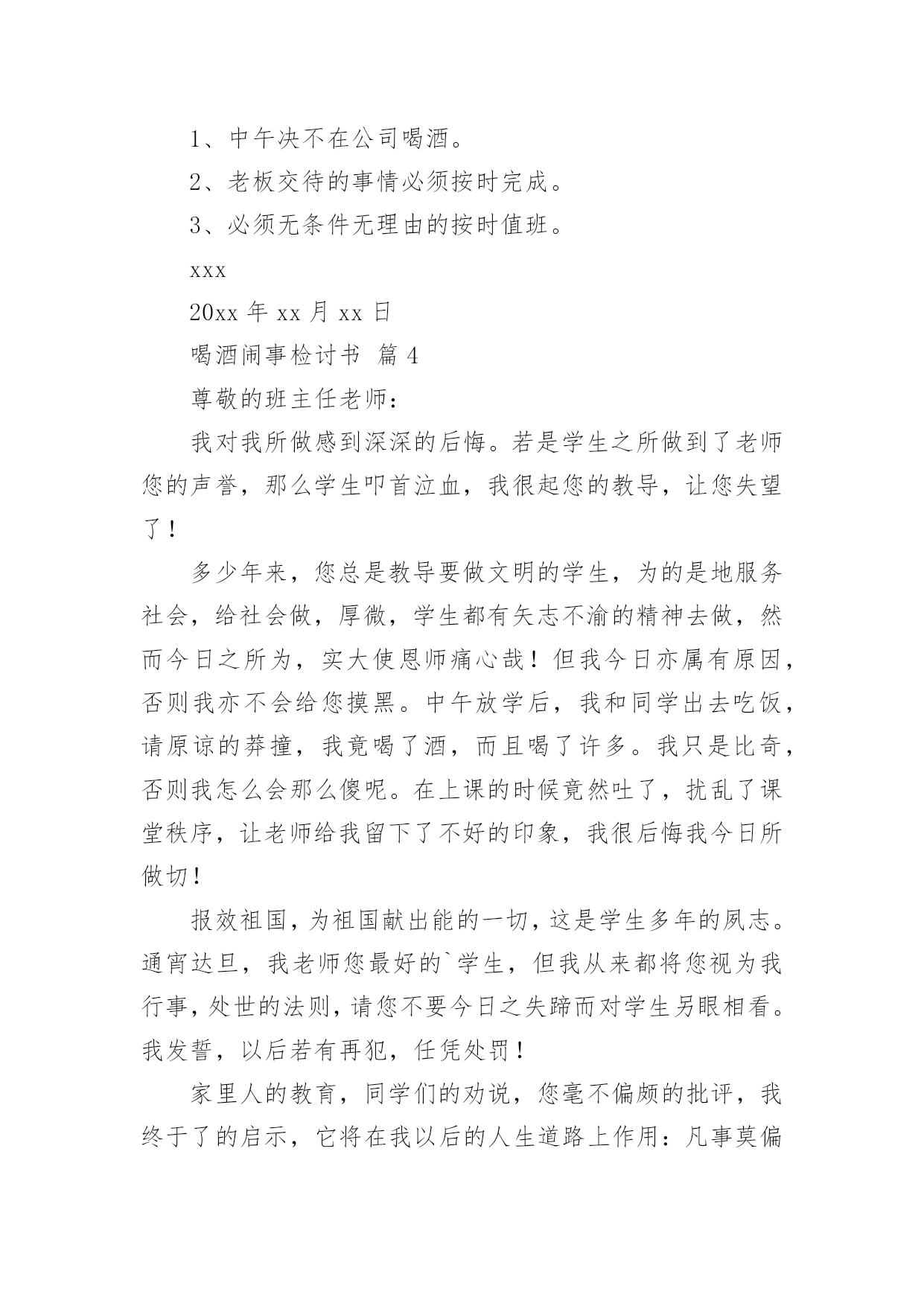 1、中午决不在公司喝酒。

2、老板交待的事情必须按时完成。

3、必须无条件无理由的按时值班。

xxx

20xx 年 xx 月 xx 日

喝酒闹事检讨书 篇 4

尊敬的班主任老师：

我对我所做感到深深的后悔。若是学生之所做到了老师您的声誉，那么学生叩首泣血，我很起您的教导，让您失望了！

多少年来，您总是教导要做文明的学生，为的是地服务社会，给社会做，厚微，学生都有矢志不渝的精神去做，然而今日之所为，实大使恩师痛心哉！但我今日亦属有原因，否则我亦不会给您摸黑。中午放学后，我和同学出去吃饭，请原谅的莽撞，我竟喝了酒，而且喝了许多。我只是比奇，否则我怎么会那么傻呢。在上课的时候竟然吐了，扰乱了课堂秩序，让老师给我留下了不好的印象，我很后悔我今日所做切！

报效祖国，为祖国献出能的一切，这是学生多年的夙志。通宵达旦，我老师您最好的`学生，但我从来都将您视为我行事，处世的法则，请您不要今日之失蹄而对学生另眼相看。我发誓，以后若有再犯，任凭处罚！

家里人的教育，同学们的劝说，您毫不偏颇的批评，我终于了的启示，它将在我以后的人生道路上作用：凡事莫偏